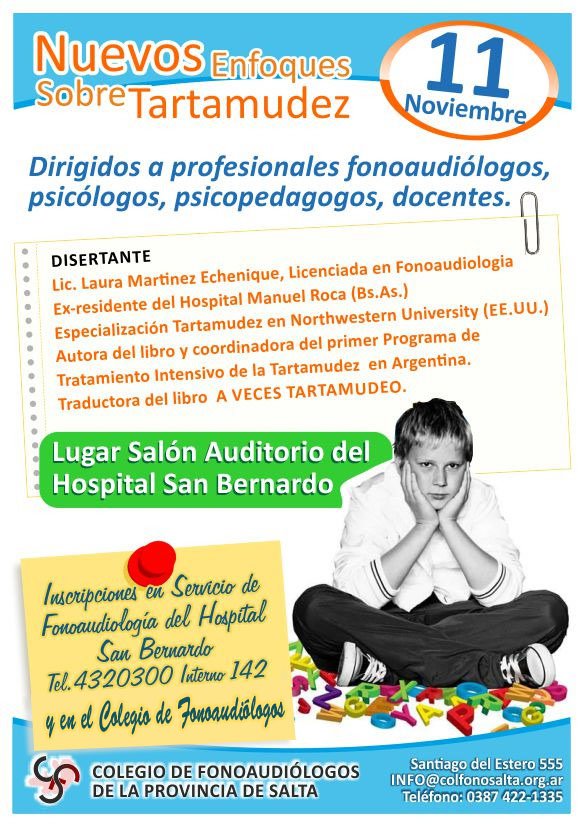 Nuevos Enfoques Sobre Tartamudez

11 Noviembre

Dirigidos a profesionales fonoaudiólogos, psicólogos, psicopedagogos, docentes.

DISERTANTE
Lic. Laura Martinez Echenique, Licenciada en Fonoaudiologia
Ex-residente del Hospital Manuel Roca (Bs.As.)
Especialización Tartamudez en Northwestern University (EE.UU.)
Autora del libro y coordinadora del primer Programa de Tratamiento Intensivo de la Tartamudez en Argentina.
Traductora del libro A VECES TARTAMUDEO.

Lugar Salón Auditorio del Hospital San Bernardo

Inscripciones en Servicio de Fonoaudiología del Hospital San Bernardo
Tel.4320300 Interno 142
y en el Colegio de Fonoaudiólogos

COLEGIO DE FONOAUDIÓLOGOS DE LA PROVINCIA DE SALTA

Santiago del Estero 555
INFO@colfonosalta.org.ar
Teléfono: 0387 422-1335